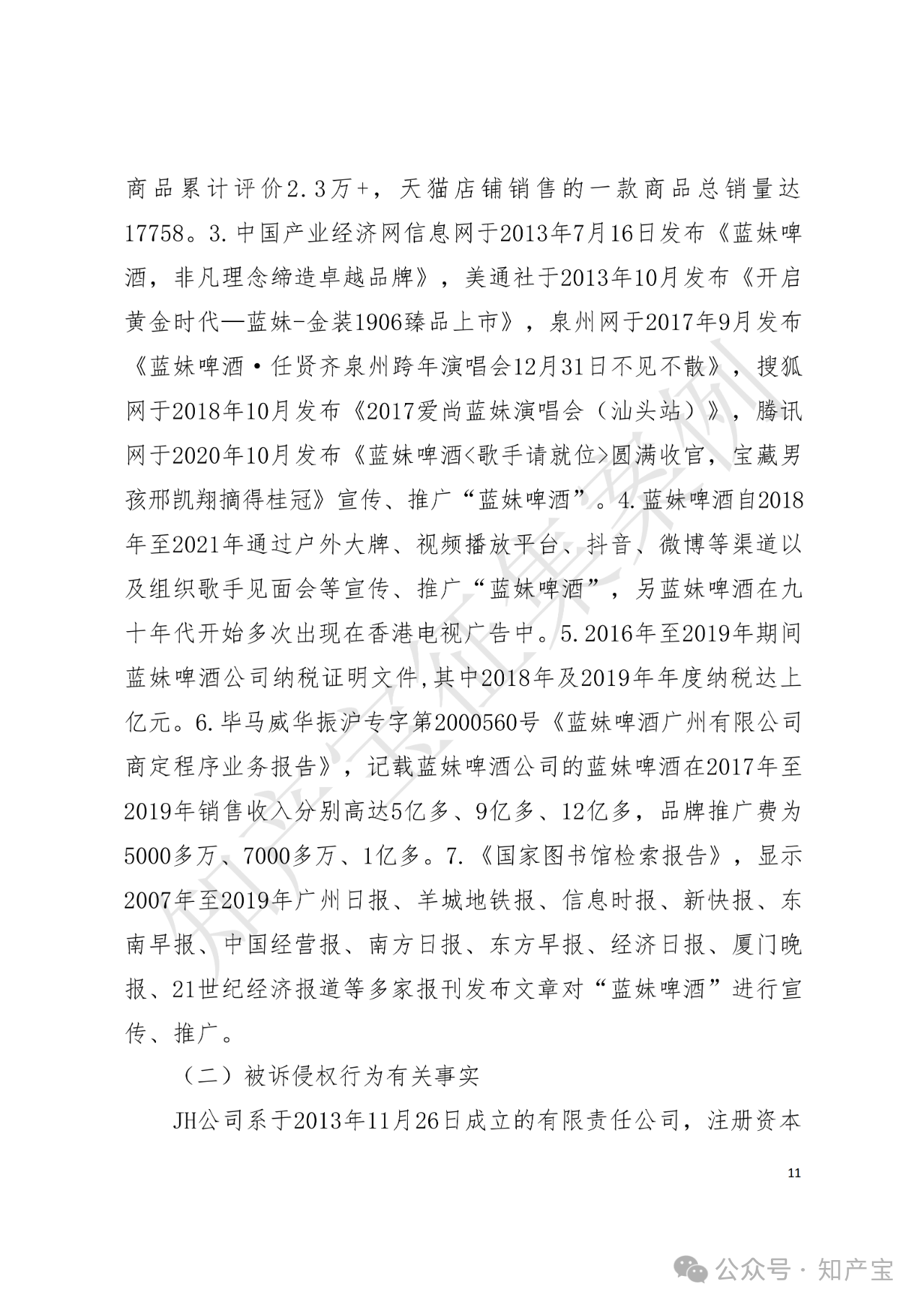 商品累计评价2.3万+，天猫店铺销售的一款商品总销量达17758。3.中国产业经济网信息网于2013年7月16日发布《蓝妹啤酒，非凡理念缔造卓越品牌》，美通社于2013年10月发布《开启黄金时代—蓝妹-金装1906臻品上市》，泉州网于2017年9月发布《蓝妹啤酒·任贤齐泉州跨年演唱会12月31日不见不散》，搜狐网于2018年10月发布《2017爱尚蓝妹演唱会（汕头站）》，腾讯网于2020年10月发布《蓝妹啤酒<歌手请就位>圆满收官，宝藏男孩邢凯翔摘得桂冠》宣传、推广“蓝妹啤酒”。4.蓝妹啤酒自2018年至2021年通过户外大牌、视频播放平台、抖音、微博等渠道以及组织歌手见面会等宣传、推广“蓝妹啤酒”，另蓝妹啤酒在九十年代开始多次出现在香港电视广告中。5.2016年至2019年期间蓝妹啤酒公司纳税证明文件,其中2018年及2019年年度纳税达上亿元。6.毕马威华振沪专字第2000560号《蓝妹啤酒广州有限公司商定程序业务报告》，记载蓝妹啤酒公司的蓝妹啤酒在2017年至2019年销售收入分别高达5亿多、9亿多、12亿多，品牌推广费为5000多万、7000多万、1亿多。7.《国家图书馆检索报告》，显示2007年至2019年广州日报、羊城地铁报、信息时报、新快报、东南早报、中国经营报、南方日报、东方早报、经济日报、厦门晚报、21世纪经济报道等多家报刊发布文章对“蓝妹啤酒”进行宣传、推广。

（二）被诉侵权行为有关事实

JH公司系于2013年11月26日成立的有限责任公司，注册资本

11

知产宝征集案例

公众号 · 知产宝